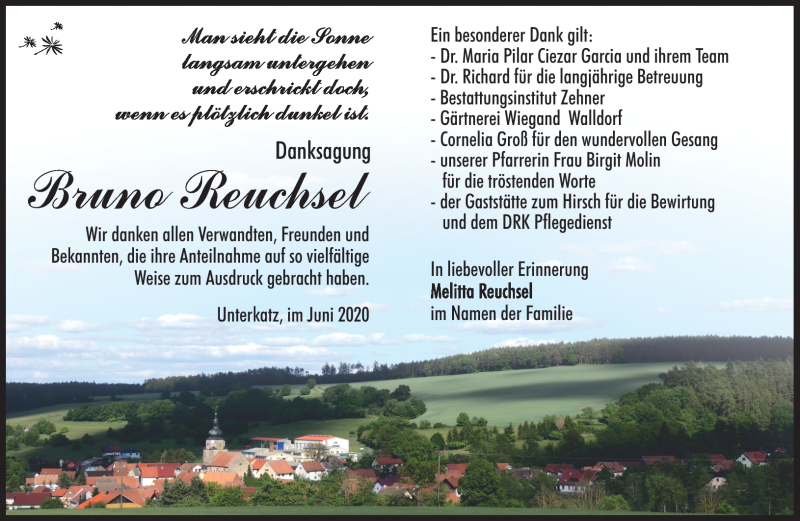 Man sieht die Sonne langsam untergehen und erschrickt doch, wenn es plötzlich dunkel ist.

Danksagung

Bruno Reuchsel

Wir danken allen Verwandten, Freunden und Bekannten, die ihre Anteilnahme auf so vielfältige Weise zum Ausdruck gebracht haben.

Unterkatz, im Juni 2020

Ein besonderer Dank gilt:
- Dr. Maria Pilar Ciezar Garcia und ihrem Team
- Dr. Richard für die langjährige Betreuung
- Bestattungsinstitut Zehner
- Gärtnerei Wiegand Walldorf
- Cornelia Groß für den wundervollen Gesang
- unserer Pfarrerin Frau Birgit Molin für die tröstenden Worte
- der Gaststätte zum Hirsch für die Bewirtung und dem DRK Pflegedienst

In liebevoller Erinnerung
Melitta Reuchsel
im Namen der Familie